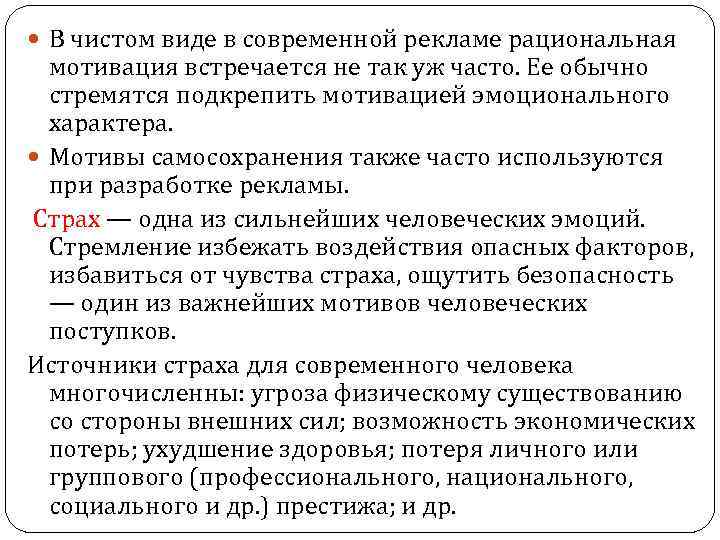 В чистом виде в современной рекламе рациональная мотивация встречается не так уж часто. Ее обычно стремятся подкрепить мотивацией эмоционального характера.

Мотивы самосохранения также часто используются при разработке рекламы.

Страх — одна из сильнейших человеческих эмоций. Стремление избежать воздействия опасных факторов, избавиться от чувства страха, ощутить безопасность — один из важнейших мотивов человеческих поступков.

Источники страха для современного человека многочисленны: угроза физическому существованию со стороны внешних сил; возможность экономических потерь; ухудшение здоровья; потеря личного или группового (профессионального, национального, социального и др.) престижа; и др.